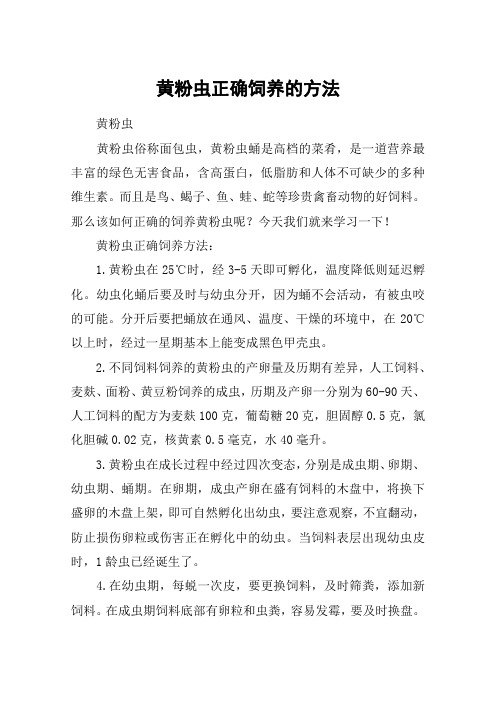 黄粉虫正确饲养的方法

黄粉虫

黄粉虫俗称面包虫，黄粉虫蛹是高档的菜肴，是一道营养最丰富的绿色无害食品，含高蛋白，低脂肪和人体不可缺少的多种维生素。而且是鸟、蝎子、鱼、蛙、蛇等珍贵禽畜动物的好饲料。那么该如何正确的饲养黄粉虫呢？今天我们就来学习一下！

黄粉虫正确饲养方法：

1.黄粉虫在25℃时，经3-5天即可孵化，温度降低则延迟孵化。幼虫化蛹后要及时与幼虫分开，因为蛹不会活动，有被虫咬的可能。分开后要把蛹放在通风、温度、干燥的环境中，在20℃以上时，经过一星期基本上能变成黑色甲壳虫。

2.不同饲料饲养的黄粉虫的产卵量及历期有差异，人工饲料、麦麸、面粉、黄豆粉饲养的成虫，历期及产卵一分别为60-90天、人工饲料的配方为麦麸100克，葡萄糖20克，胆固醇0.5克，氯化胆碱0.02克，核黄素0.5毫克，水40毫升。

3.黄粉虫在成长过程中经过四次变态，分别是成虫期、卵期、幼虫期、蛹期。在卵期，成虫产卵在盛有饲料的木盘中，将换下盛卵的木盘上架，即可自然孵化出幼虫，要注意观察，不宜翻动，防止损伤卵粒或伤害正在孵化中的幼虫。当饲料表层出现幼虫皮时，1龄虫已经诞生了。

4.在幼虫期，每蜕一次皮，要更换饲料，及时筛粪，添加新饲料。在成虫期饲料底部有卵粒和虫粪，容易发霉，要及时换盘。